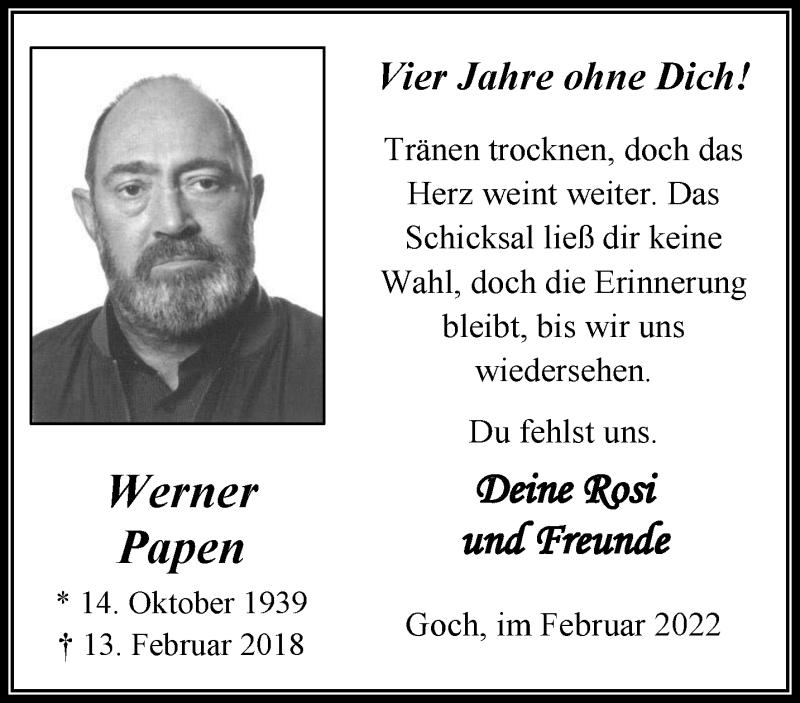 Werner
Papen

* 14. Oktober 1939
† 13. Februar 2018

Vier Jahre ohne Dich!

Tränen trocknen, doch das Herz weint weiter. Das Schicksal ließ dir keine Wahl, doch die Erinnerung bleibt, bis wir uns wiedersehen.

Du fehlst uns.

Deine Rosi
und Freunde

Goch, im Februar 2022